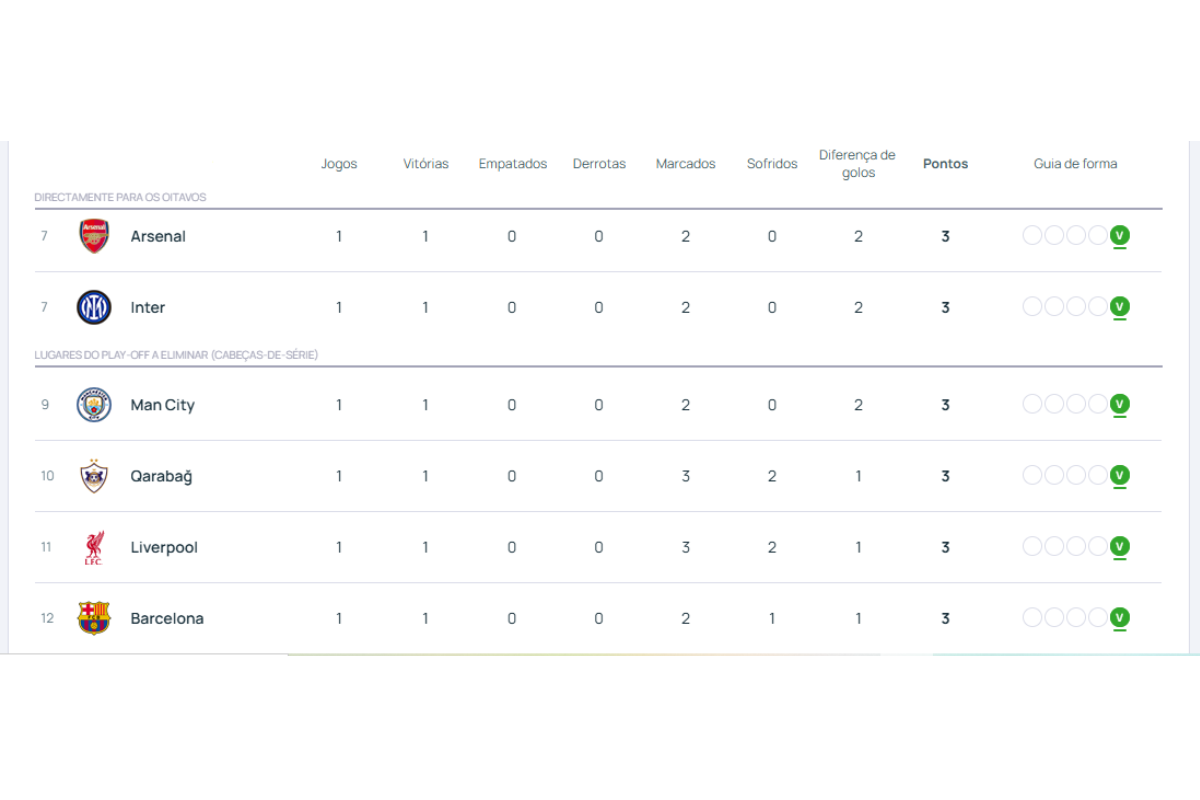 | | | Jogos | Vitórias | Empatados | Derrotas | Marcados | Sofridos | Diferença de golos | Pontos | Guia de forma |
|---|---|---|---|---|---|---|---|---|---|---|
| DIRECTAMENTE PARA OS OITAVOS | | | | | | | | | | |
| 7 | Arsenal | 1 | 1 | 0 | 0 | 2 | 0 | 2 | 3 | V |
| 7 | Inter | 1 | 1 | 0 | 0 | 2 | 0 | 2 | 3 | V |
| LUGARES DO PLAY-OFF A ELIMINAR (CABEÇAS-DE-SÉRIE) | | | | | | | | | | |
| 9 | Man City | 1 | 1 | 0 | 0 | 2 | 0 | 2 | 3 | V |
| 10 | Qarabağ | 1 | 1 | 0 | 0 | 3 | 2 | 1 | 3 | V |
| 11 | Liverpool | 1 | 1 | 0 | 0 | 3 | 2 | 1 | 3 | V |
| 12 | Barcelona | 1 | 1 | 0 | 0 | 2 | 1 | 1 | 3 | V |